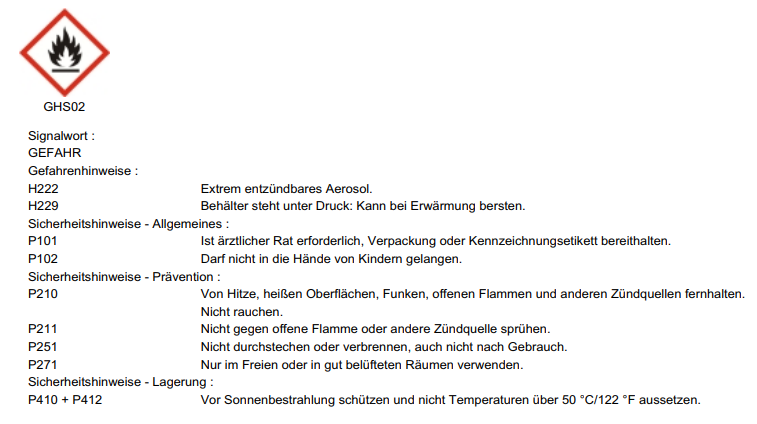 GHS02

Signalwort :
GEFAHR
Gefahrenhinweise :
H222 Extrem entzündbares Aerosol.
H229 Behälter steht unter Druck: Kann bei Erwärmung bersten.
Sicherheitshinweise - Allgemeines :
P101 Ist ärztlicher Rat erforderlich, Verpackung oder Kennzeichnungsetikett bereithalten.
P102 Darf nicht in die Hände von Kindern gelangen.
Sicherheitshinweise - Prävention :
P210 Von Hitze, heißen Oberflächen, Funken, offenen Flammen und anderen Zündquellen fernhalten. Nicht rauchen.
P211 Nicht gegen offene Flamme oder andere Zündquelle sprühen.
P251 Nicht durchstechen oder verbrennen, auch nicht nach Gebrauch.
P271 Nur im Freien oder in gut belüfteten Räumen verwenden.
Sicherheitshinweise - Lagerung :
P410 + P412 Vor Sonnenbestrahlung schützen und nicht Temperaturen über 50 °C/122 °F aussetzen.